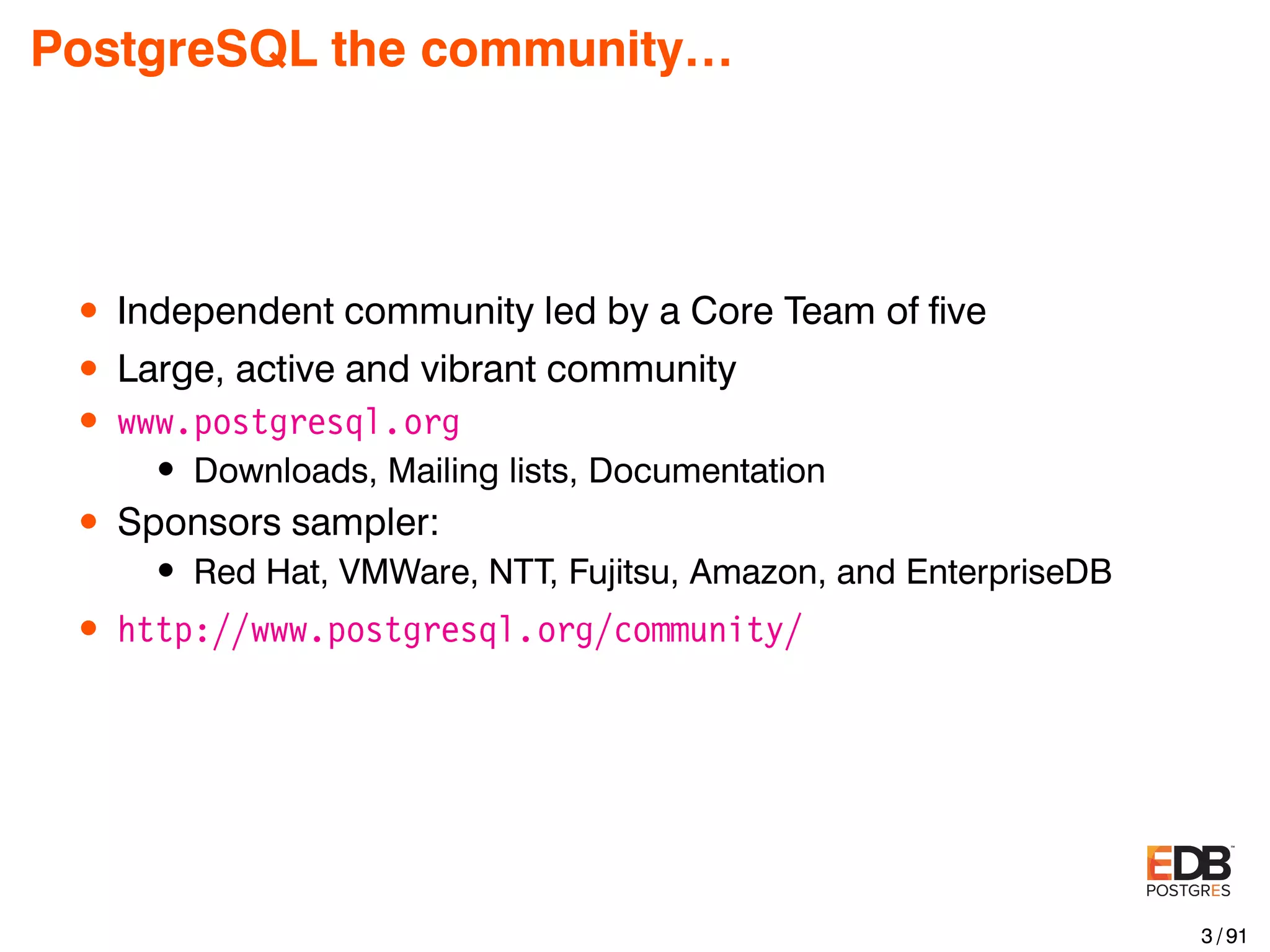 PostgreSQL the community...

• Independent community led by a Core Team of five
• Large, active and vibrant community
• www.postgresql.org
• Downloads, Mailing lists, Documentation
• Sponsors sampler:
• Red Hat, VMWare, NTT, Fujitsu, Amazon, and EnterpriseDB
• http://www.postgresql.org/community/

EDB
POSTGRES

3 / 91